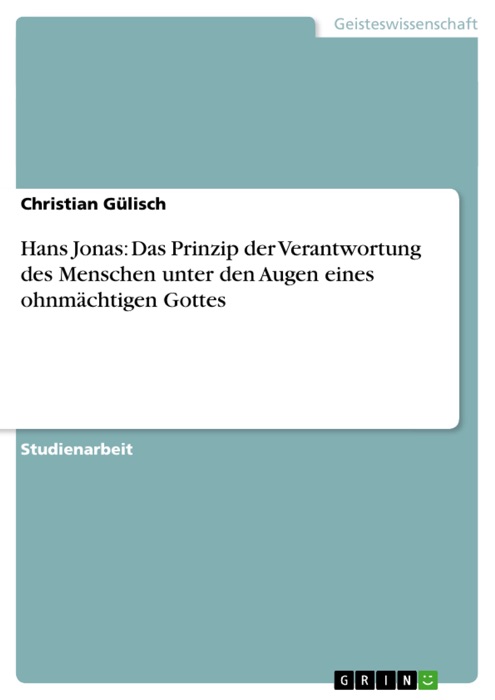 Geisteswissenschaft

Christian Gülisch

Hans Jonas: Das Prinzip der Verantwortung des Menschen unter den Augen eines ohnmächtigen Gottes

Studienarbeit

GRIN